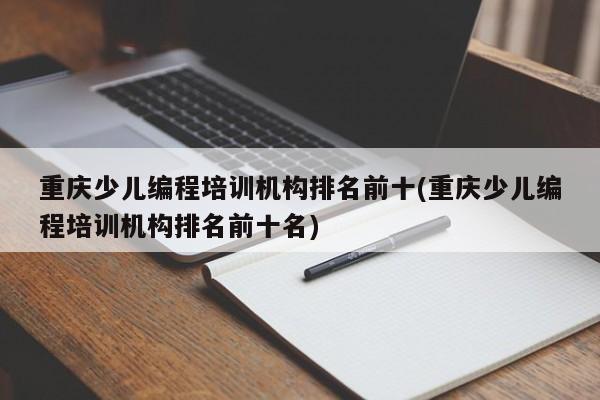 重庆少儿编程培训机构排名前十(重庆少儿编程培训机构排名前十名)